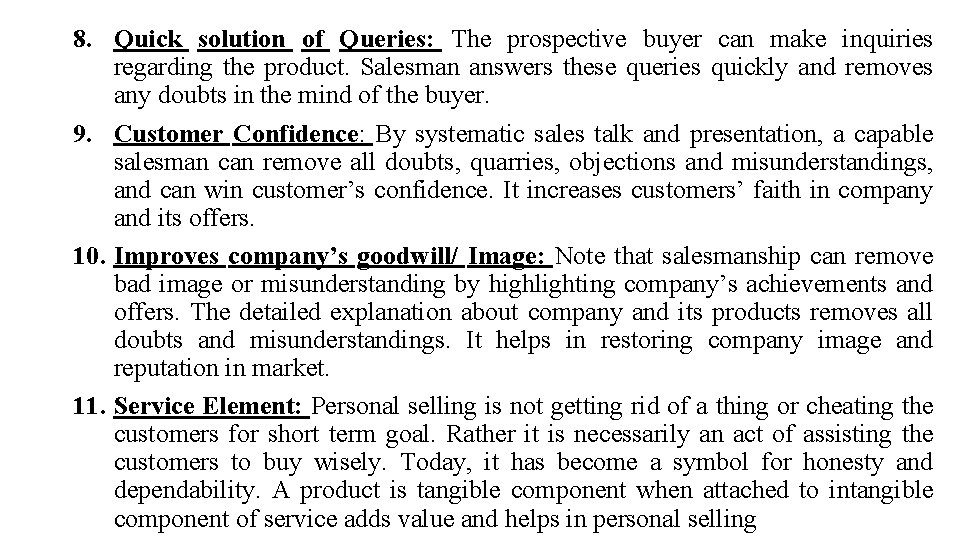 8. Quick solution of Queries: The prospective buyer can make inquiries regarding the product. Salesman answers these queries quickly and removes any doubts in the mind of the buyer.

9. Customer Confidence: By systematic sales talk and presentation, a capable salesman can remove all doubts, quarries, objections and misunderstandings, and can win customer's confidence. It increases customers' faith in company and its offers.

10. Improves company's goodwill/ Image: Note that salesmanship can remove bad image or misunderstanding by highlighting company's achievements and offers. The detailed explanation about company and its products removes all doubts and misunderstandings. It helps in restoring company image and reputation in market.

11. Service Element: Personal selling is not getting rid of a thing or cheating the customers for short term goal. Rather it is necessarily an act of assisting the customers to buy wisely. Today, it has become a symbol for honesty and dependability. A product is tangible component when attached to intangible component of service adds value and helps in personal selling